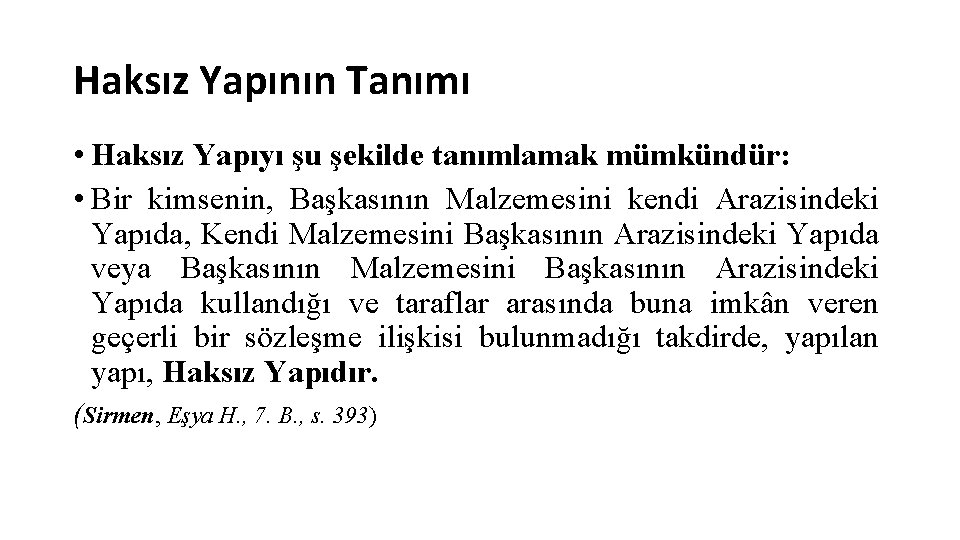 Haksız Yapının Tanımı

• Haksız Yapıyı şu şekilde tanımlamak mümkündür:

• Bir kimsenin, Başkasının Malzemesini kendi Arazisindeki Yapıda, Kendi Malzemesini Başkasının Arazisindeki Yapıda veya Başkasının Malzemesini Başkasının Arazisindeki Yapıda kullandığı ve taraflar arasında buna imkân veren geçerli bir sözleşme ilişkisi bulunmadığı takdirde, yapılan yapı, Haksız Yapıdır.

(Sirmen, Eşya H., 7. B., s. 393)